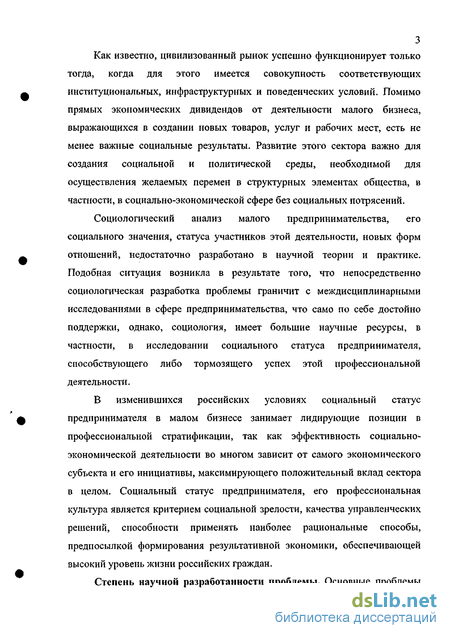 3

Как известно, цивилизованный рынок успешно функционирует только тогда, когда для этого имеется совокупность соответствующих институциональных, инфраструктурных и поведенческих условий. Помимо прямых экономических дивидендов от деятельности малого бизнеса, выражающихся в создании новых товаров, услуг и рабочих мест, есть не менее важные социальные результаты. Развитие этого сектора важно для создания социальной и политической среды, необходимой для осуществления желаемых перемен в структурных элементах общества, в частности, в социально-экономической сфере без социальных потрясений.

Социологический анализ малого предпринимательства, его социального значения, статуса участников этой деятельности, новых форм отношений, недостаточно разработано в научной теории и практике. Подобная ситуация возникла в результате того, что непосредственно социологическая разработка проблемы граничит с междисциплинарными исследованиями в сфере предпринимательства, что само по себе достойно поддержки, однако, социология, имеет большие научные ресурсы, в частности, в исследовании социального статуса предпринимателя, способствующего либо тормозящего успех этой профессиональной деятельности.

В изменившихся российских условиях социальный статус предпринимателя в малом бизнесе занимает лидирующие позиции в профессиональной стратификации, так как эффективность социально-экономической деятельности во многом зависит от самого экономического субъекта и его инициативы, максимирующего положительный вклад сектора в целом. Социальный статус предпринимателя, его профессиональная культура является критерием социальной зрелости, качества управленческих решений, способности применять наиболее рациональные способы, предпосылкой формирования результативной экономики, обеспечивающей высокий уровень жизни российских граждан.

Степень научной разработанности проблемы. Основные проблемы

dsLib.net
библиотека диссертаций